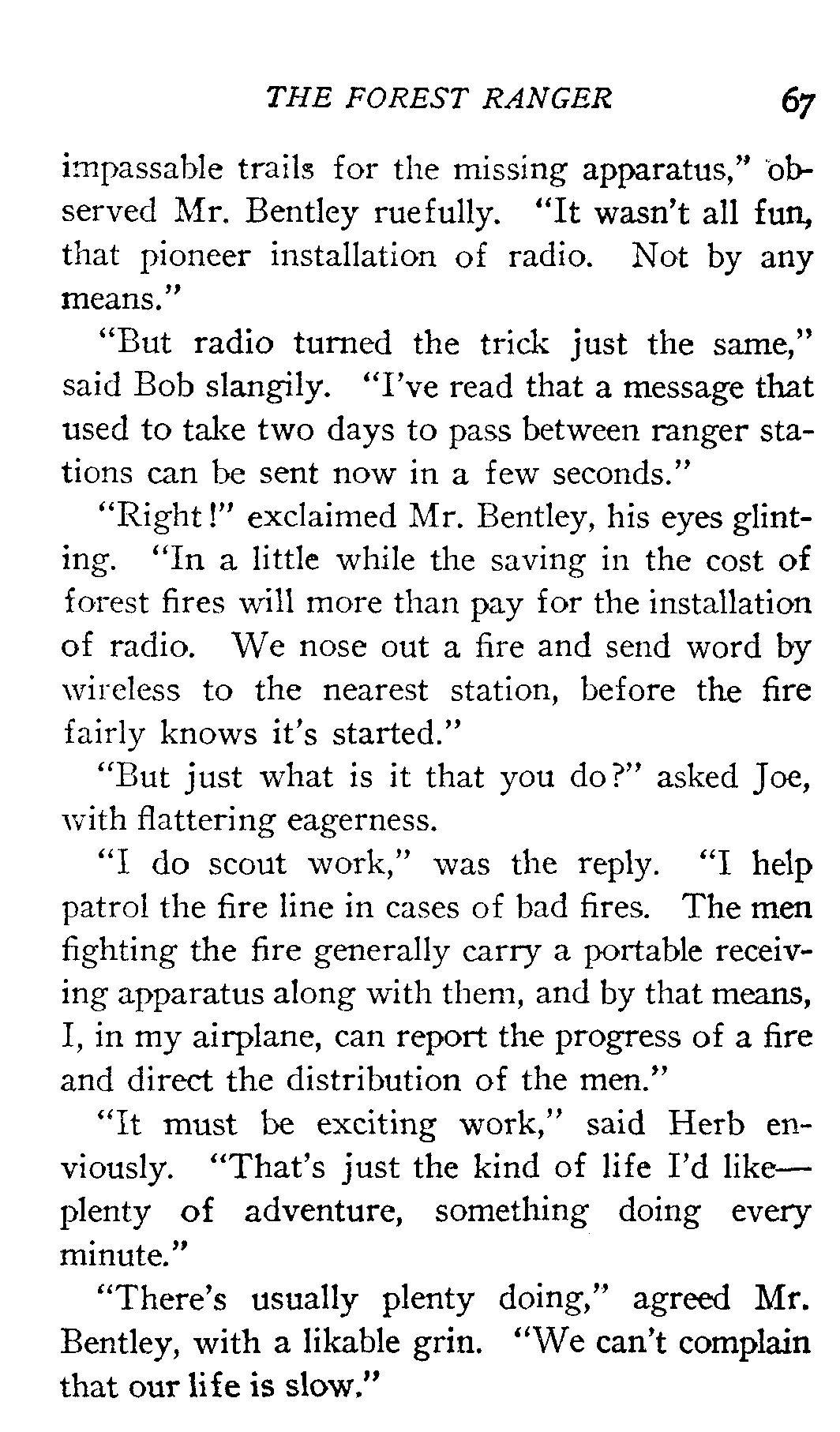 THE FOREST RANGER 67

impassable trails for the missing apparatus," observed Mr. Bentley ruefully. "It wasn't all fun, that pioneer installation of radio. Not by any means."

"But radio turned the trick just the same," said Bob slangily. "I've read that a message that used to take two days to pass between ranger stations can be sent now in a few seconds."

"Right!" exclaimed Mr. Bentley, his eyes glinting. "In a little while the saving in the cost of forest fires will more than pay for the installation of radio. We nose out a fire and send word by wireless to the nearest station, before the fire fairly knows it's started."

"But just what is it that you do?" asked Joe, with flattering eagerness.

"I do scout work," was the reply. "I help patrol the fire line in cases of bad fires. The men fighting the fire generally carry a portable receiving apparatus along with them, and by that means, I, in my airplane, can report the progress of a fire and direct the distribution of the men."

"It must be exciting work," said Herb enviously. "That's just the kind of life I'd like—plenty of adventure, something doing every minute."

"There's usually plenty doing," agreed Mr. Bentley, with a likable grin. "We can't complain that our life is slow."